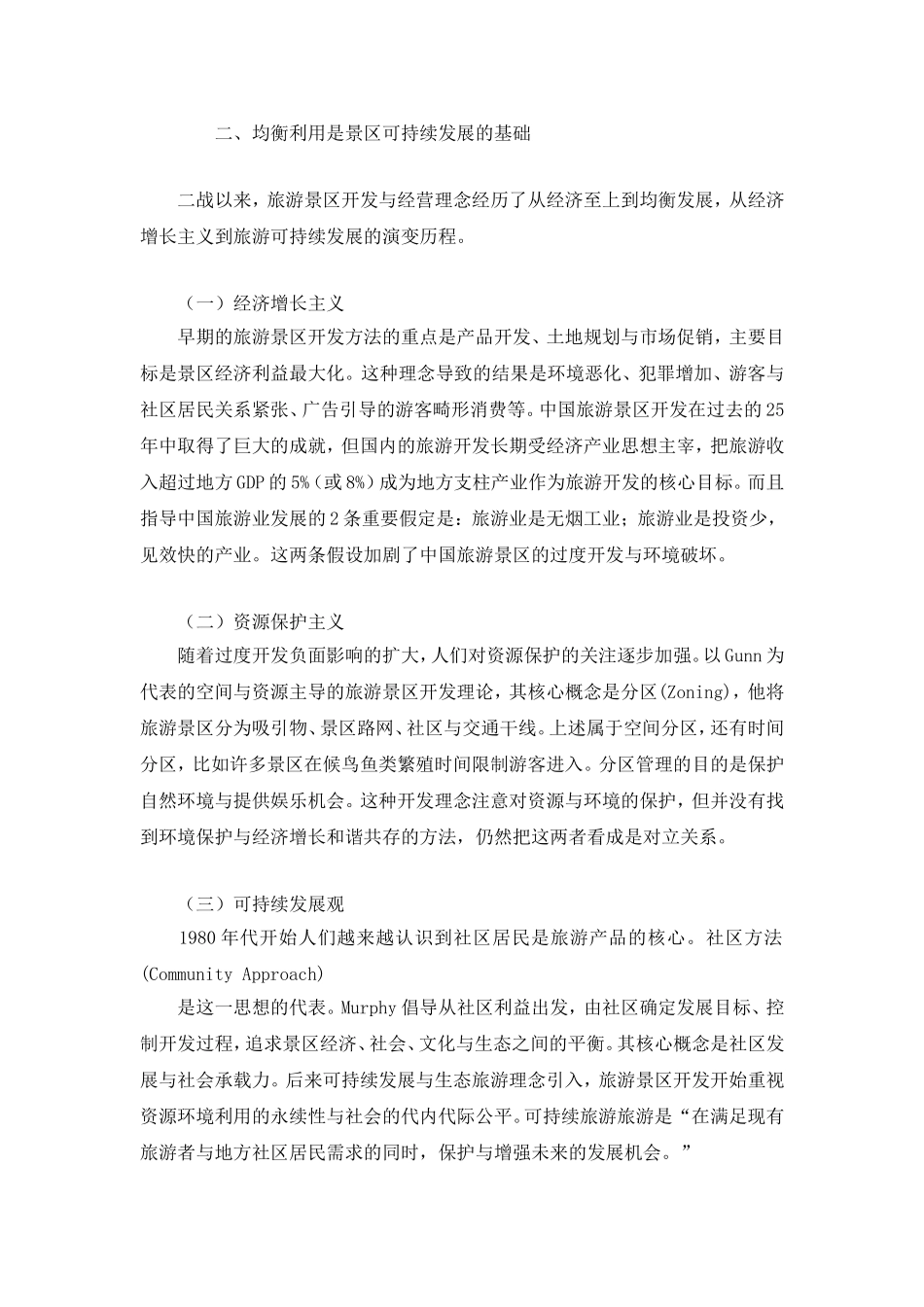 二、均衡利用是景区可持续发展的基础

二战以来，旅游景区开发与经营理念经历了从经济至上到均衡发展，从经济增长主义到旅游可持续发展的演变历程。

（一）经济增长主义

早期的旅游景区开发方法的重点是产品开发、土地规划与市场促销，主要目标是景区经济利益最大化。这种理念导致的结果是环境恶化、犯罪增加、游客与社区居民关系紧张、广告引导的游客畸形消费等。中国旅游景区开发在过去的25年中取得了巨大的成就，但国内的旅游开发长期受经济产业思想主宰，把旅游收入超过地方GDP的5%（或8%）成为地方支柱产业作为旅游开发的核心目标。而且指导中国旅游业发展的2条重要假定是：旅游业是无烟工业；旅游业是投资少，见效快的产业。这两条假设加剧了中国旅游景区的过度开发与环境破坏。

（二）资源保护主义

随着过度开发负面影响的扩大，人们对资源保护的关注逐步加强。以Gunn为代表的空间与资源主导的旅游景区开发理论，其核心概念是分区(Zoning)，他将旅游景区分为吸引物、景区路网、社区与交通干线。上述属于空间分区，还有时间分区，比如许多景区在候鸟鱼类繁殖时间限制游客进入。分区管理的目的是保护自然环境与提供娱乐机会。这种开发理念注意对资源与环境的保护，但并没有找到环境保护与经济增长和谐共存的方法，仍然把这两者看成是对立关系。

（三）可持续发展观

1980年代开始人们越来越认识到社区居民是旅游产品的核心。社区方法(Community Approach)

是这一思想的代表。Murphy倡导从社区利益出发，由社区确定发展目标、控制开发过程，追求景区经济、社会、文化与生态之间的平衡。其核心概念是社区发展与社会承载力。后来可持续发展与生态旅游理念引入，旅游景区开发开始重视资源环境利用的永续性与社会的代内代际公平。可持续旅游旅游是“在满足现有旅游者与地方社区居民需求的同时，保护与增强未来的发展机会。”